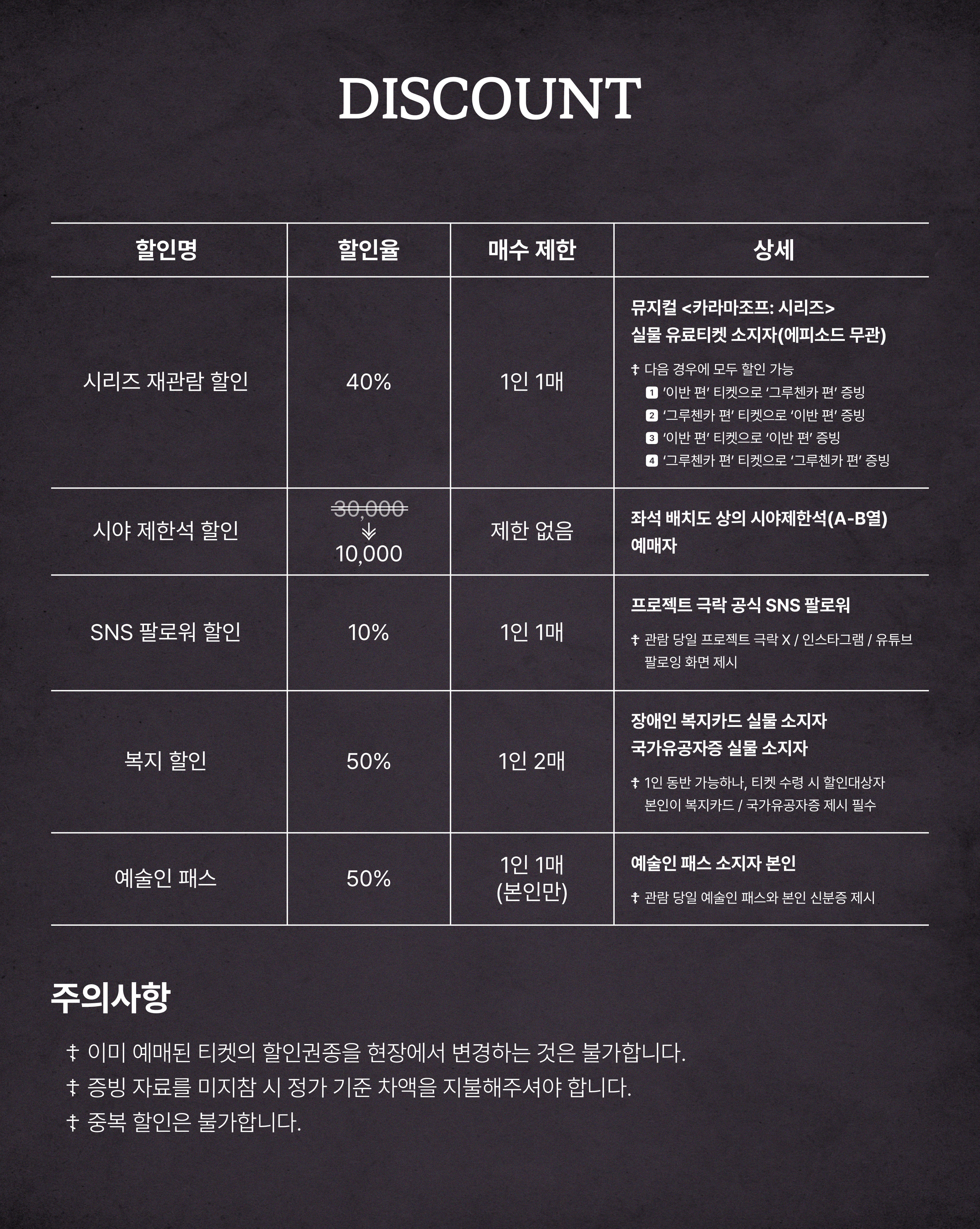 DISCOUNT

| 할인명 | 할인율 | 매수 제한 | 상세 |
|---|---|---|---|
| 시리즈 재관람 할인 | 40% | 1인 1매 | 뮤지컬 <카라마조프: 시리즈> 실물 유료티켓 소지자(에피소드 무관) ‡ 다음 경우에 모두 할인 가능 1 '이반 편' 티켓으로 '그루첸카 편' 증빙 2 '그루첸카 편' 티켓으로 '이반 편' 증빙 3 '이반 편' 티켓으로 '이반 편' 증빙 4 '그루첸카 편' 티켓으로 '그루첸카 편' 증빙 |
| 시야 제한석 할인 | 30,000 ↓ 10,000 | 제한 없음 | 좌석 배치도 상의 시야제한석(A-B열) 예매자 |
| SNS 팔로워 할인 | 10% | 1인 1매 | 프로젝트 극락 공식 SNS 팔로워 ‡ 관람 당일 프로젝트 극락 X / 인스타그램 / 유튜브 팔로잉 화면 제시 |
| 복지 할인 | 50% | 1인 2매 | 장애인 복지카드 실물 소지자 국가유공자증 실물 소지자 ‡ 1인 동반 가능하나, 티켓 수령 시 할인대상자 본인이 복지카드 / 국가유공자증 제시 필수 |
| 예술인 패스 | 50% | 1인 1매 (본인만) | 예술인 패스 소지자 본인 ‡ 관람 당일 예술인 패스와 본인 신분증 제시 |

주의사항

‡ 이미 예매된 티켓의 할인권종을 현장에서 변경하는 것은 불가합니다.
‡ 증빙 자료를 미지참 시 정가 기준 차액을 지불해주셔야 합니다.
‡ 중복 할인은 불가합니다.